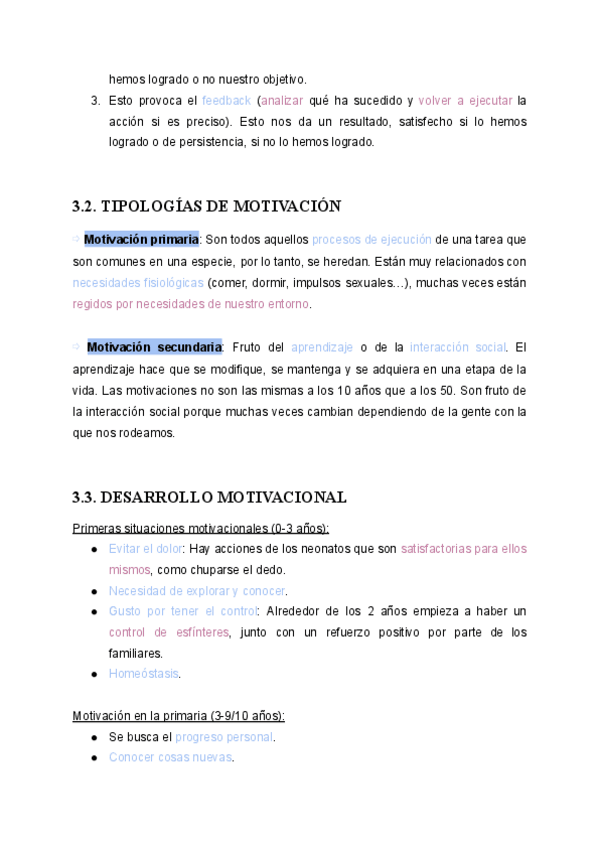 hemos logrado o no nuestro objetivo.

3. Esto provoca el feedback (analizar qué ha sucedido y volver a ejecutar la acción si es preciso). Esto nos da un resultado, satisfecho si lo hemos logrado o de persistencia, si no lo hemos logrado.

3.2. TIPOLOGÍAS DE MOTIVACIÓN

⇨ Motivación primaria: Son todos aquellos procesos de ejecución de una tarea que son comunes en una especie, por lo tanto, se heredan. Están muy relacionados con necesidades fisiológicas (comer, dormir, impulsos sexuales…), muchas veces están regidos por necesidades de nuestro entorno.

⇨ Motivación secundaria: Fruto del aprendizaje o de la interacción social. El aprendizaje hace que se modifique, se mantenga y se adquiera en una etapa de la vida. Las motivaciones no son las mismas a los 10 años que a los 50. Son fruto de la interacción social porque muchas veces cambian dependiendo de la gente con la que nos rodeamos.

3.3. DESARROLLO MOTIVACIONAL

Primeras situaciones motivacionales (0-3 años):
● Evitar el dolor: Hay acciones de los neonatos que son satisfactorias para ellos mismos, como chuparse el dedo.
● Necesidad de explorar y conocer.
● Gusto por tener el control: Alrededor de los 2 años empieza a haber un control de esfínteres, junto con un refuerzo positivo por parte de los familiares.
● Homeóstasis.

Motivación en la primaria (3-9/10 años):
● Se busca el progreso personal.
● Conocer cosas nuevas.